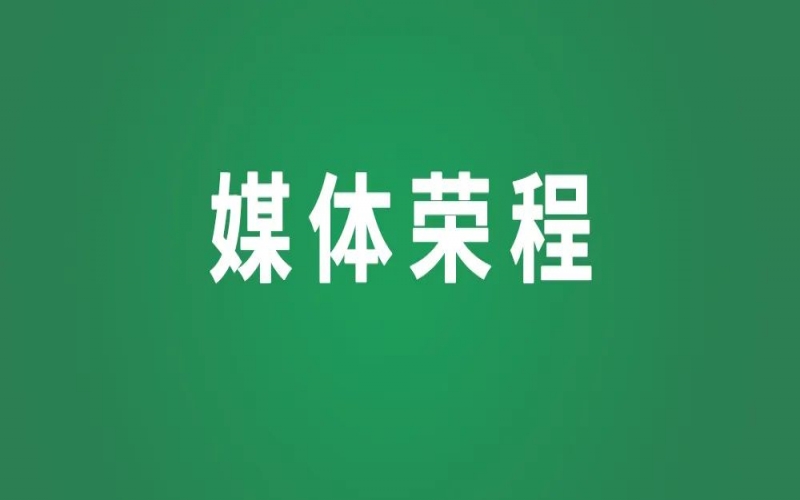 媒体荣程